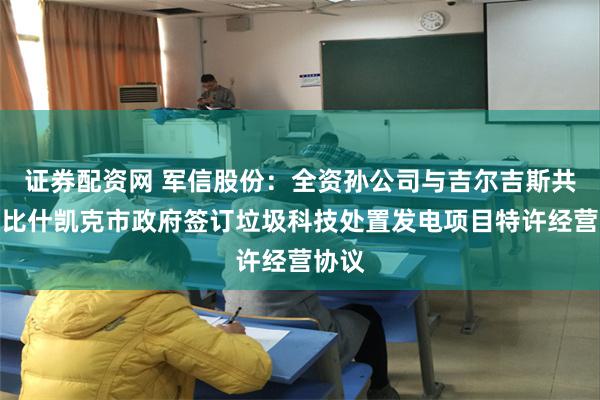 证券配资网 军信股份：全资孙公司与吉尔吉斯共比什凯克市政府签订垃圾科技处置发电项目特许经营许经营协议